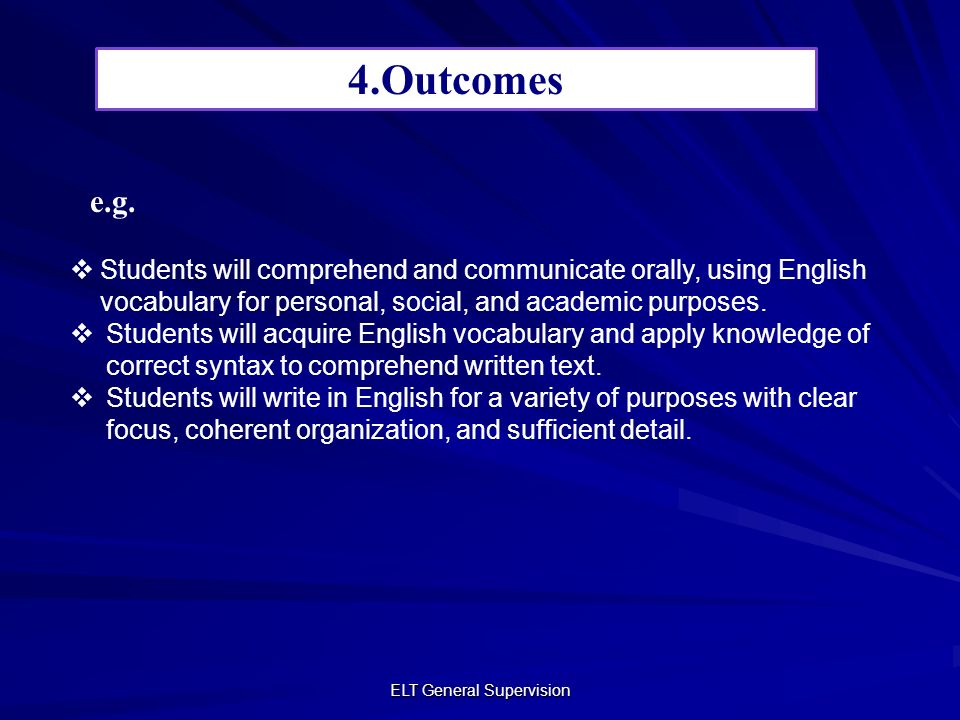 4.Outcomes

e.g.

❖ Students will comprehend and communicate orally, using English vocabulary for personal, social, and academic purposes.
❖ Students will acquire English vocabulary and apply knowledge of correct syntax to comprehend written text.
❖ Students will write in English for a variety of purposes with clear focus, coherent organization, and sufficient detail.

ELT General Supervision